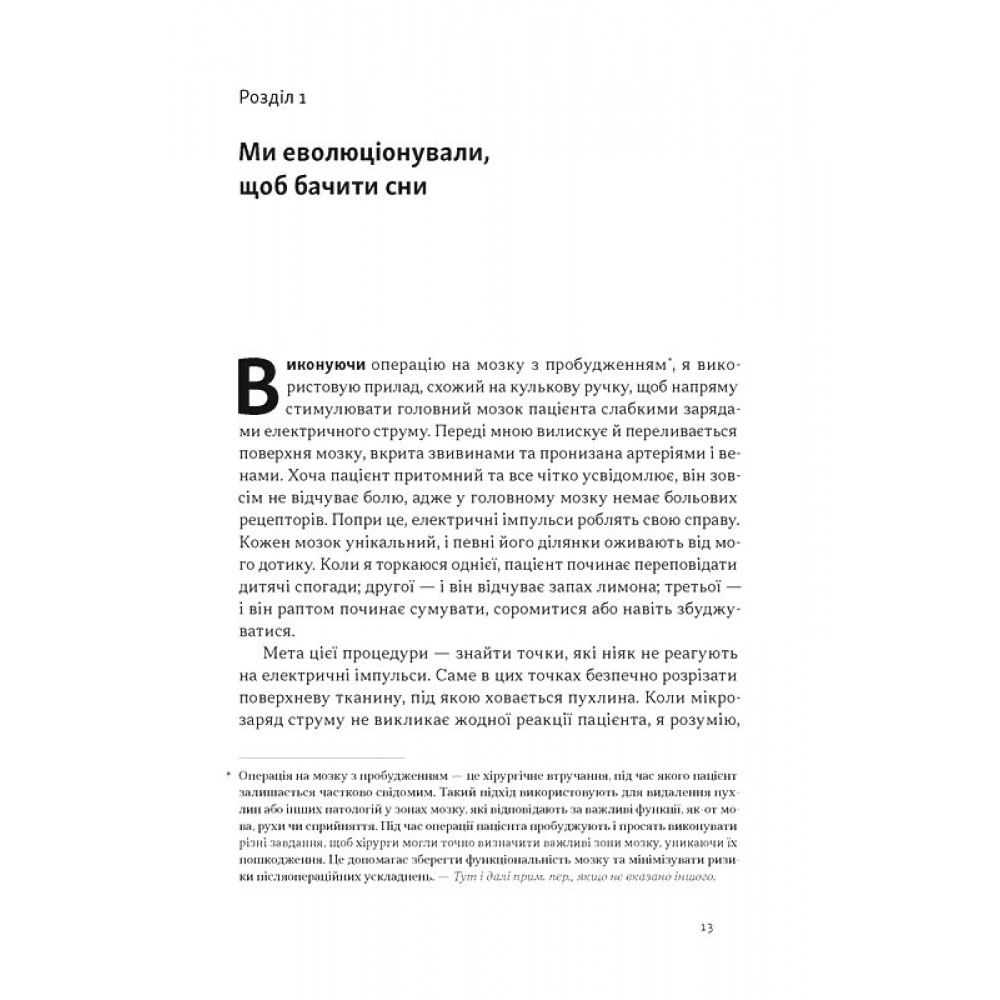 Розділ 1

Ми еволюціонували, щоб бачити сни

Виконуючи операцію на мозку з пробудженням*, я використовую прилад, схожий на кулькову ручку, щоб напряму стимулювати головний мозок пацієнта слабкими зарядами електричного струму. Переді мною вилискує й переливається поверхня мозку, вкрита звивинами та пронизана артеріями і венами. Хоча пацієнт притомний та все чітко усвідомлює, він зовсім не відчуває болю, адже у головному мозку немає больових рецепторів. Попри це, електричні імпульси роблять свою справу. Кожен мозок унікальний, і певні його ділянки оживають від мого дотику. Коли я торкаюся однієї, пацієнт починає переповідати дитячі спогади; другої — і він відчуває запах лимона; третьої — і він раптом починає сумувати, соромитися або навіть збуджуватися.

Мета цієї процедури — знайти точки, які ніяк не реагують на електричні імпульси. Саме в цих точках безпечно розрізати поверхневу тканину, під якою ховається пухлина. Коли мікрозаряд струму не викликає жодної реакції пацієнта, я розумію,

* Операція на мозку з пробудженням — це хірургічне втручання, під час якого пацієнт залишається частково свідомим. Такий підхід використовують для видалення пухлин або інших патологій у зонах мозку, які відповідають за важливі функції, як-от мова, рухи чи сприйняття. Під час операції пацієнта пробуджують і просять виконувати різні завдання, щоб хірурги могли точно визначити важливі зони мозку, уникаючи їх пошкодження. Це допомагає зберегти функціональність мозку та мінімізувати ризики післяопераційних ускладнень. — Тут і далі прим. пер., якщо не вказано іншого.

13